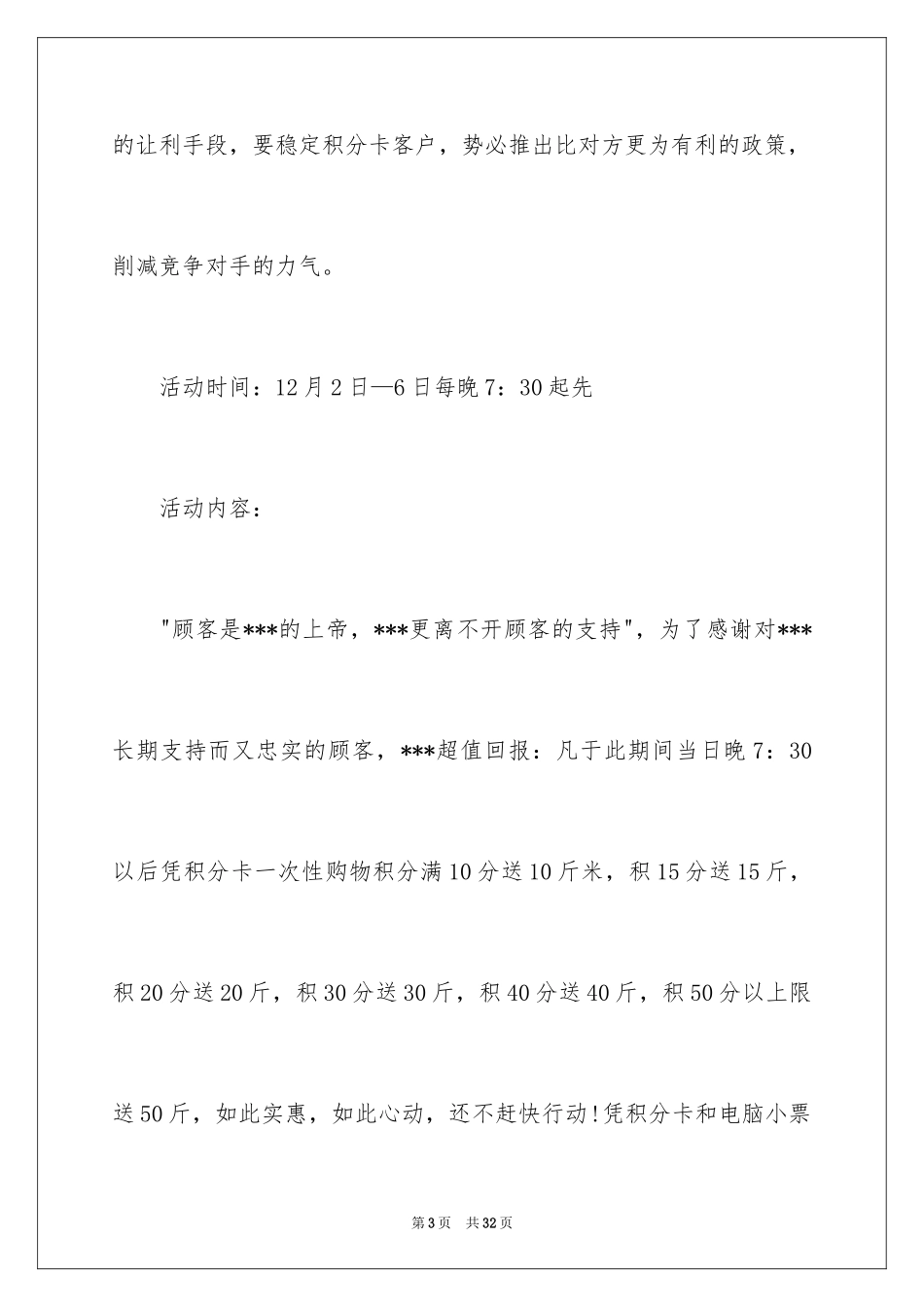 的让利手段，要稳定积分卡客户，势必推出比对方更为有利的政策，削减竞争对手的力气。

活动时间：12月2日—6日每晚7：30起先

活动内容：

"顾客是***的上帝，***更离不开顾客的支持"，为了感谢对***长期支持而又忠实的顾客，***超值回报：凡于此期间当日晚7：30以后凭积分卡一次性购物积分满10分送10斤米，积15分送15斤，积20分送20斤，积30分送30斤，积40分送40斤，积50分以上限送50斤，如此实惠，如此心动，还不赶快行动!凭积分卡和电脑小票

第3页　共32页